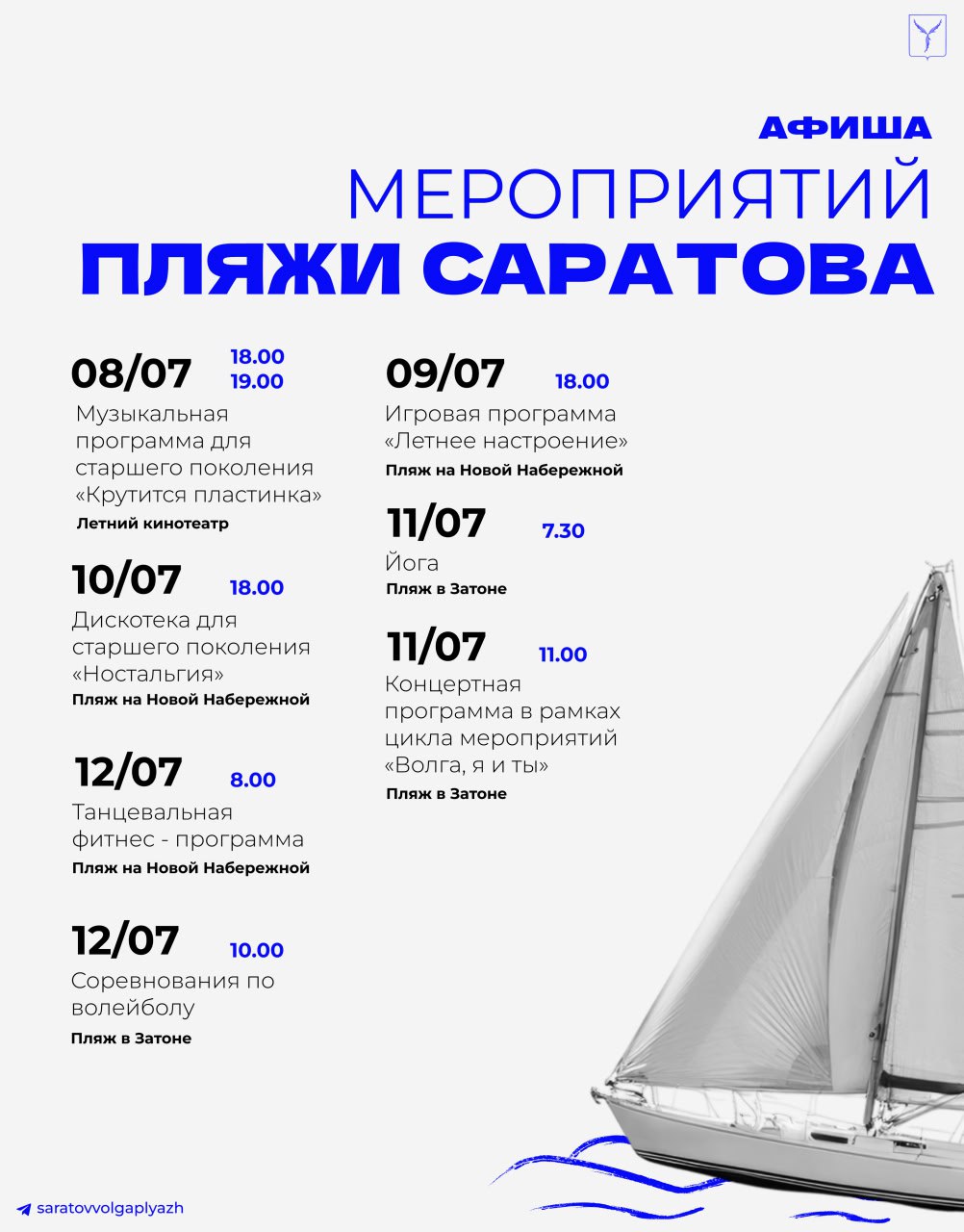 АФИША
МЕРОПРИЯТИЙ
ПЛЯЖИ САРАТОВА

08/07 18.00 19.00
Музыкальная программа для старшего поколения «Крутится пластинка»
Летний кинотеатр

10/07 18.00
Дискотека для старшего поколения «Ностальгия»
Пляж на Новой Набережной

12/07 8.00
Танцевальная фитнес - программа
Пляж на Новой Набережной

12/07 10.00
Соревнования по волейболу
Пляж в Затоне

09/07 18.00
Игровая программа «Летнее настроение»
Пляж на Новой Набережной

11/07 7.30
Йога
Пляж в Затоне

11/07 11.00
Концертная программа в рамках цикла мероприятий «Волга, я и ты»
Пляж в Затоне

saratovvolgaplyazh